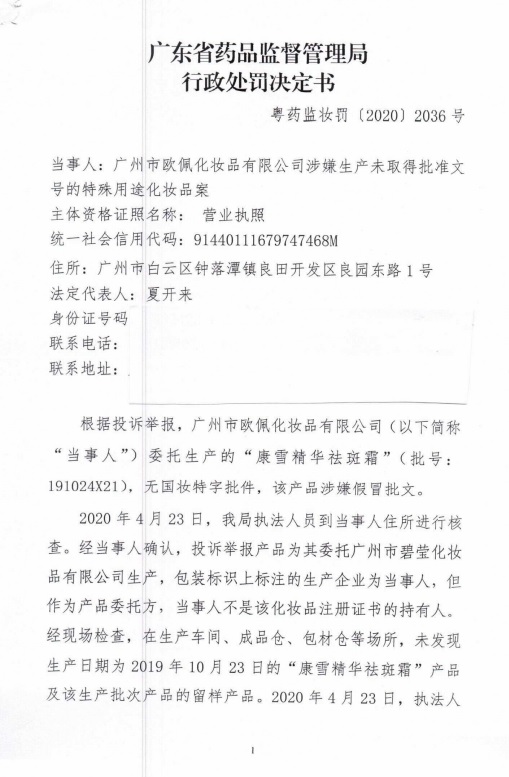 广东省药品监督管理局
行政处罚决定书

粤药监妆罚〔2020〕2036 号

当事人：广州市欧佩化妆品有限公司涉嫌生产未取得批准文号的特殊用途化妆品案
主体资格证照名称： 营业执照
统一社会信用代码：91440111679747468M
住所：广州市白云区钟落潭镇良田开发区良园东路 1 号
法定代表人：夏开来
身份证号码
联系电话：
联系地址：

根据投诉举报，广州市欧佩化妆品有限公司（以下简称“当事人”）委托生产的“康雪精华祛斑霜”（批号：191024X21），无国妆特字批件，该产品涉嫌假冒批文。

2020 年 4 月 23 日，我局执法人员到当事人住所进行核查。经当事人确认，投诉举报产品为其委托广州市碧莹化妆品有限公司生产，包装标识上标注的生产企业为当事人，但作为产品委托方，当事人不是该化妆品注册证书的持有人。经现场检查，在生产车间、成品仓、包材仓等场所，未发现生产日期为 2019 年 10 月 23 日的“康雪精华祛斑霜”产品及该生产批次产品的留样产品。2020 年 4 月 23 日，执法人

1